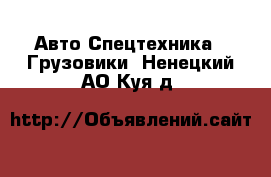 Авто Спецтехника Грузовики Ненецкий АО Куя д

http://Объявлений.сайт